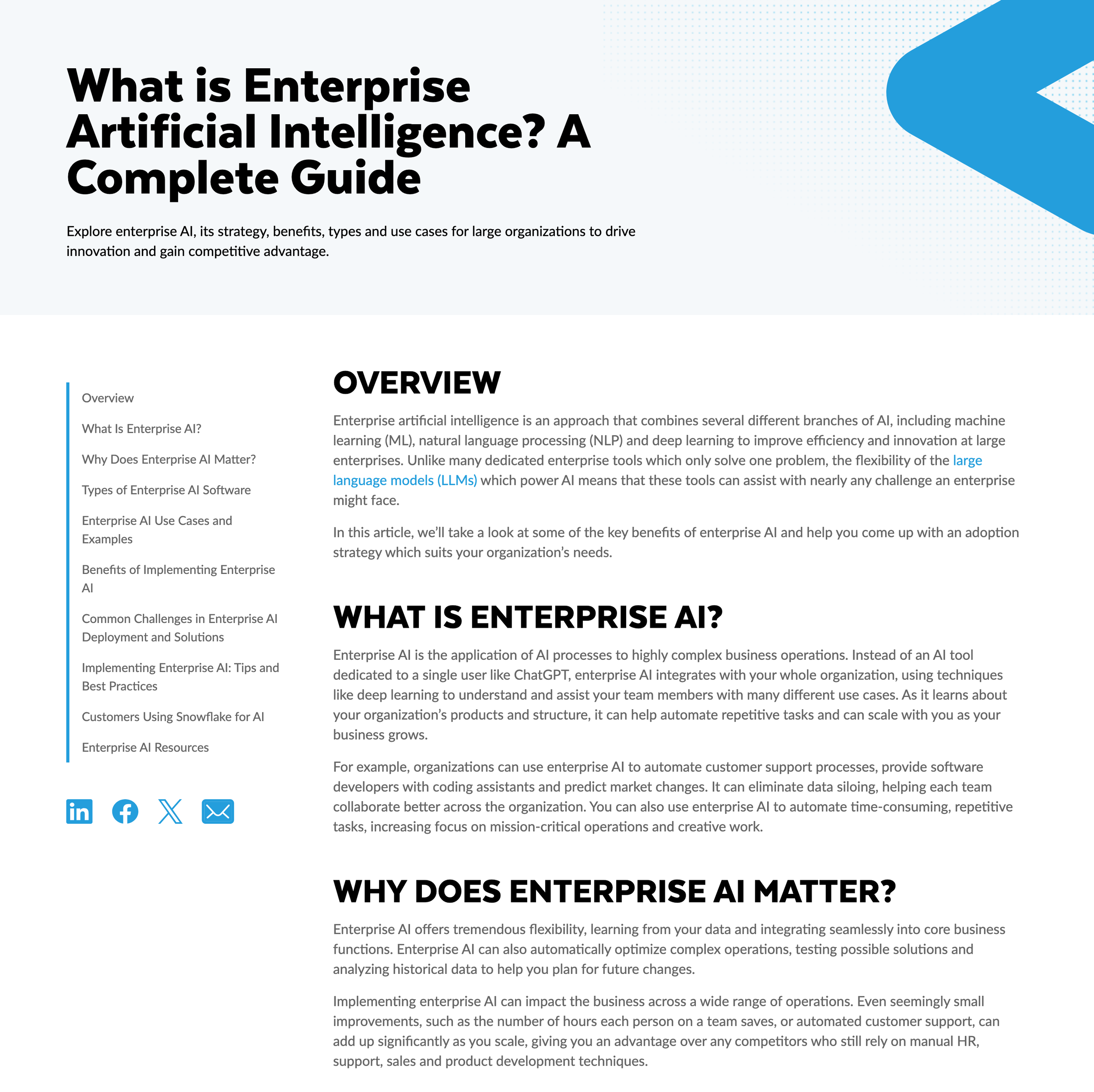 What is Enterprise Artificial Intelligence? A Complete Guide

Explore enterprise AI, its strategy, benefits, types and use cases for large organizations to drive innovation and gain competitive advantage.

Overview

What Is Enterprise AI?

Why Does Enterprise AI Matter?

Types of Enterprise AI Software

Enterprise AI Use Cases and Examples

Benefits of Implementing Enterprise AI

Common Challenges in Enterprise AI Deployment and Solutions

Implementing Enterprise AI: Tips and Best Practices

Customers Using Snowflake for AI

Enterprise AI Resources

OVERVIEW

Enterprise artificial intelligence is an approach that combines several different branches of AI, including machine learning (ML), natural language processing (NLP) and deep learning to improve efficiency and innovation at large enterprises. Unlike many dedicated enterprise tools which only solve one problem, the flexibility of the large language models (LLMs) which power AI means that these tools can assist with nearly any challenge an enterprise might face.

In this article, we'll take a look at some of the key benefits of enterprise AI and help you come up with an adoption strategy which suits your organization's needs.

WHAT IS ENTERPRISE AI?

Enterprise AI is the application of AI processes to highly complex business operations. Instead of an AI tool dedicated to a single user like ChatGPT, enterprise AI integrates with your whole organization, using techniques like deep learning to understand and assist your team members with many different use cases. As it learns about your organization's products and structure, it can help automate repetitive tasks and can scale with you as your business grows.

For example, organizations can use enterprise AI to automate customer support processes, provide software developers with coding assistants and predict market changes. It can eliminate data siloing, helping each team collaborate better across the organization. You can also use enterprise AI to automate time-consuming, repetitive tasks, increasing focus on mission-critical operations and creative work.

WHY DOES ENTERPRISE AI MATTER?

Enterprise AI offers tremendous flexibility, learning from your data and integrating seamlessly into core business functions. Enterprise AI can also automatically optimize complex operations, testing possible solutions and analyzing historical data to help you plan for future changes.

Implementing enterprise AI can impact the business across a wide range of operations. Even seemingly small improvements, such as the number of hours each person on a team saves, or automated customer support, can add up significantly as you scale, giving you an advantage over any competitors who still rely on manual HR, support, sales and product development techniques.